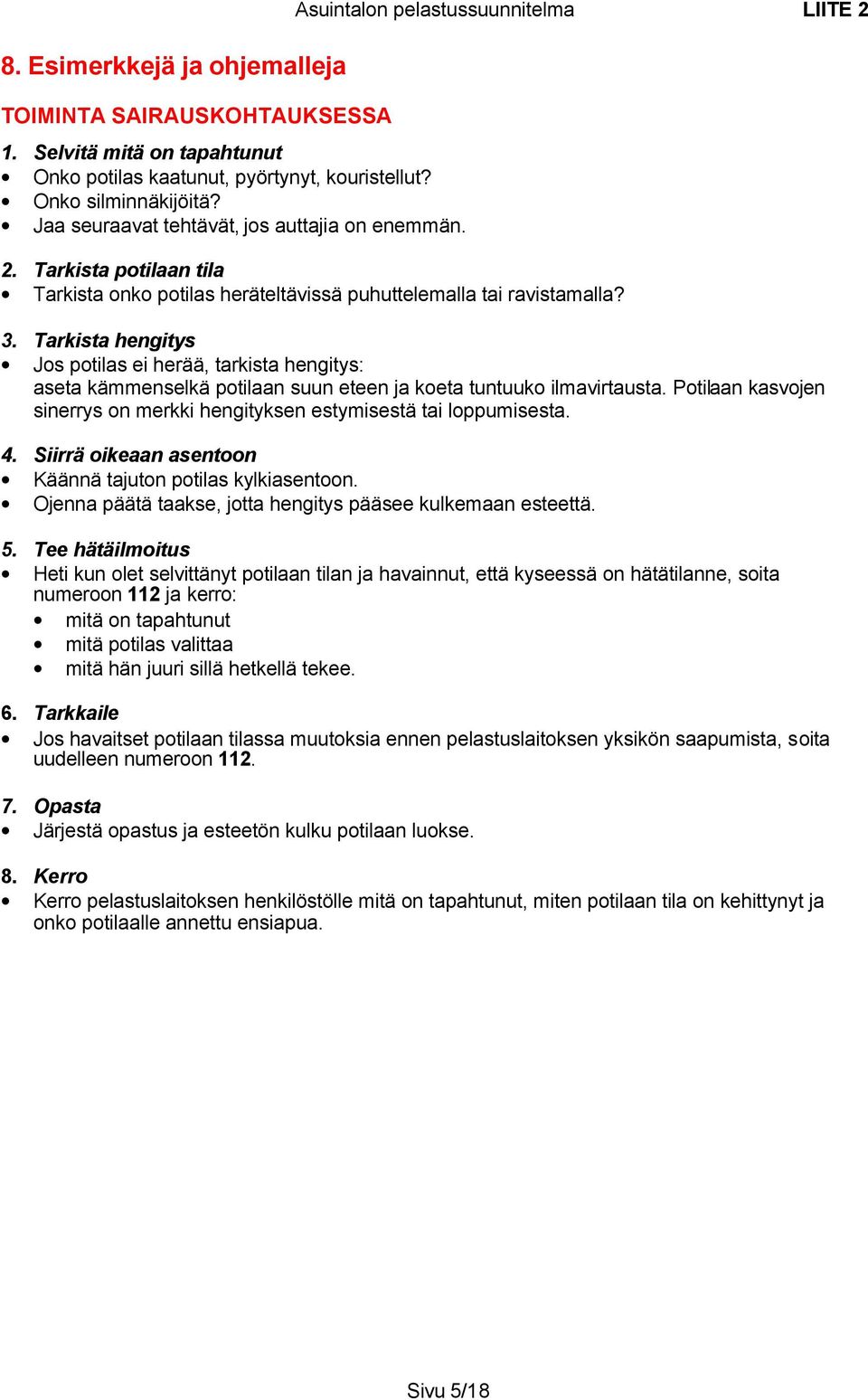 Asuintalon pelastussuunnitelma LIITE 2

8. Esimerkkejä ja ohjemalleja

TOIMINTA SAIRAUSKOHTAUKSESSA

1. Selvitä mitä on tapahtunut
• Onko potilas kaatunut, pyörtynyt, kouristellut?
• Onko silminnäkijöitä?
• Jaa seuraavat tehtävät, jos auttajia on enemmän.

2. Tarkista potilaan tila
• Tarkista onko potilas heräteltävissä puhuttelemalla tai ravistamalla?

3. Tarkista hengitys
• Jos potilas ei herää, tarkista hengitys:
aseta kämmenselkä potilaan suun eteen ja koeta tuntuuko ilmavirtausta. Potilaan kasvojen sinerrys on merkki hengityksen estymisestä tai loppumisesta.

4. Siirrä oikeaan asentoon
• Käännä tajuton potilas kylkiasentoon.
• Ojenna päätä taakse, jotta hengitys pääsee kulkemaan esteettä.

5. Tee hätäilmoitus
• Heti kun olet selvittänyt potilaan tilan ja havainnut, että kyseessä on hätätilanne, soita numeroon 112 ja kerro:
• mitä on tapahtunut
• mitä potilas valittaa
• mitä hän juuri sillä hetkellä tekee.

6. Tarkkaile
• Jos havaitset potilaan tilassa muutoksia ennen pelastuslaitoksen yksikön saapumista, soita uudelleen numeroon 112.

7. Opasta
• Järjestä opastus ja esteetön kulku potilaan luokse.

8. Kerro
• Kerro pelastuslaitoksen henkilöstölle mitä on tapahtunut, miten potilaan tila on kehittynyt ja onko potilaalle annettu ensiapua.

Sivu 5/18